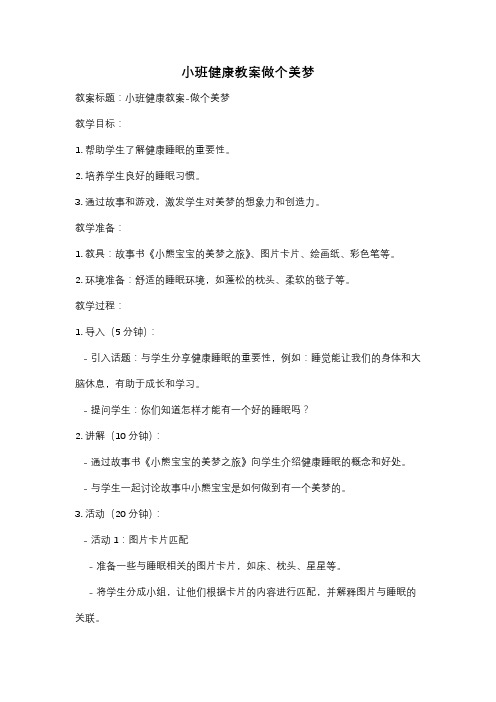 小班健康教案做个美梦

教案标题：小班健康教案-做个美梦

教学目标：

1. 帮助学生了解健康睡眠的重要性。

2. 培养学生良好的睡眠习惯。

3. 通过故事和游戏，激发学生对美梦的想象力和创造力。

教学准备：

1. 教具：故事书《小熊宝宝的美梦之旅》、图片卡片、绘画纸、彩色笔等。

2. 环境准备：舒适的睡眠环境，如蓬松的枕头、柔软的毯子等。

教学过程：

1. 导入（5 分钟）：

- 引入话题：与学生分享健康睡眠的重要性，例如：睡觉能让我们的身体和大脑休息，有助于成长和学习。

- 提问学生：你们知道怎样才能有一个好的睡眠吗？

2. 讲解（10 分钟）：

- 通过故事书《小熊宝宝的美梦之旅》向学生介绍健康睡眠的概念和好处。

- 与学生一起讨论故事中小熊宝宝是如何做到有一个美梦的。

3. 活动（20 分钟）：

- 活动 1：图片卡片匹配

- 准备一些与睡眠相关的图片卡片，如床、枕头、星星等。

- 将学生分成小组，让他们根据卡片的内容进行匹配，并解释图片与睡眠的关联。